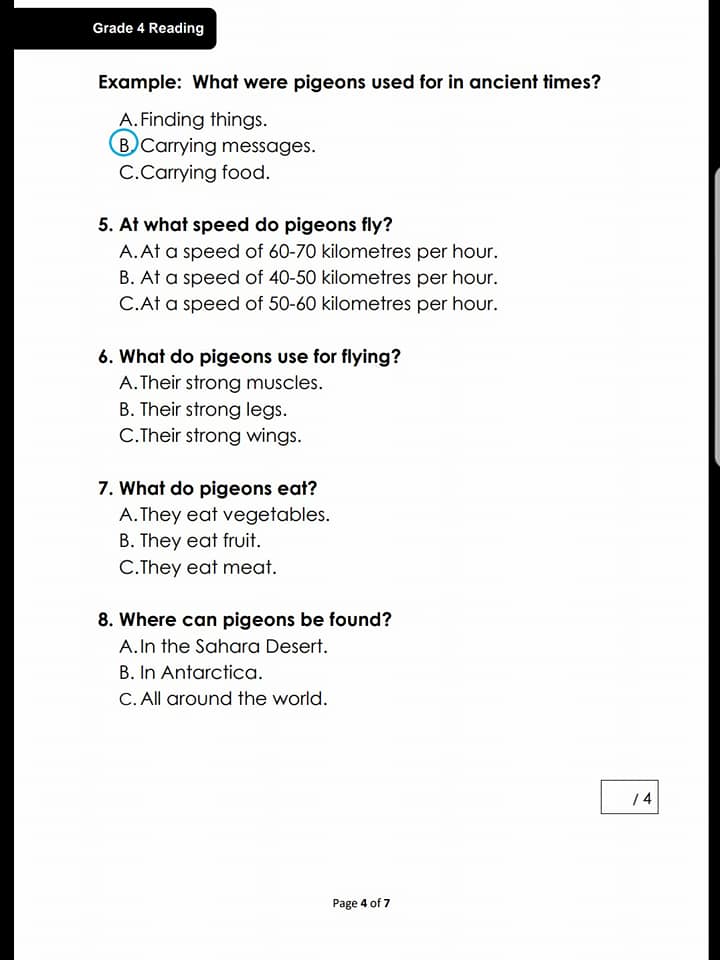 Grade 4 Reading

Example: What were pigeons used for in ancient times?

A. Finding things.
B. Carrying messages.
C. Carrying food.

5. At what speed do pigeons fly?
A. At a speed of 60-70 kilometres per hour.
B. At a speed of 40-50 kilometres per hour.
C. At a speed of 50-60 kilometres per hour.

6. What do pigeons use for flying?
A. Their strong muscles.
B. Their strong legs.
C. Their strong wings.

7. What do pigeons eat?
A. They eat vegetables.
B. They eat fruit.
C. They eat meat.

8. Where can pigeons be found?
A. In the Sahara Desert.
B. In Antarctica.
C. All around the world.

/ 4

Page 4 of 7